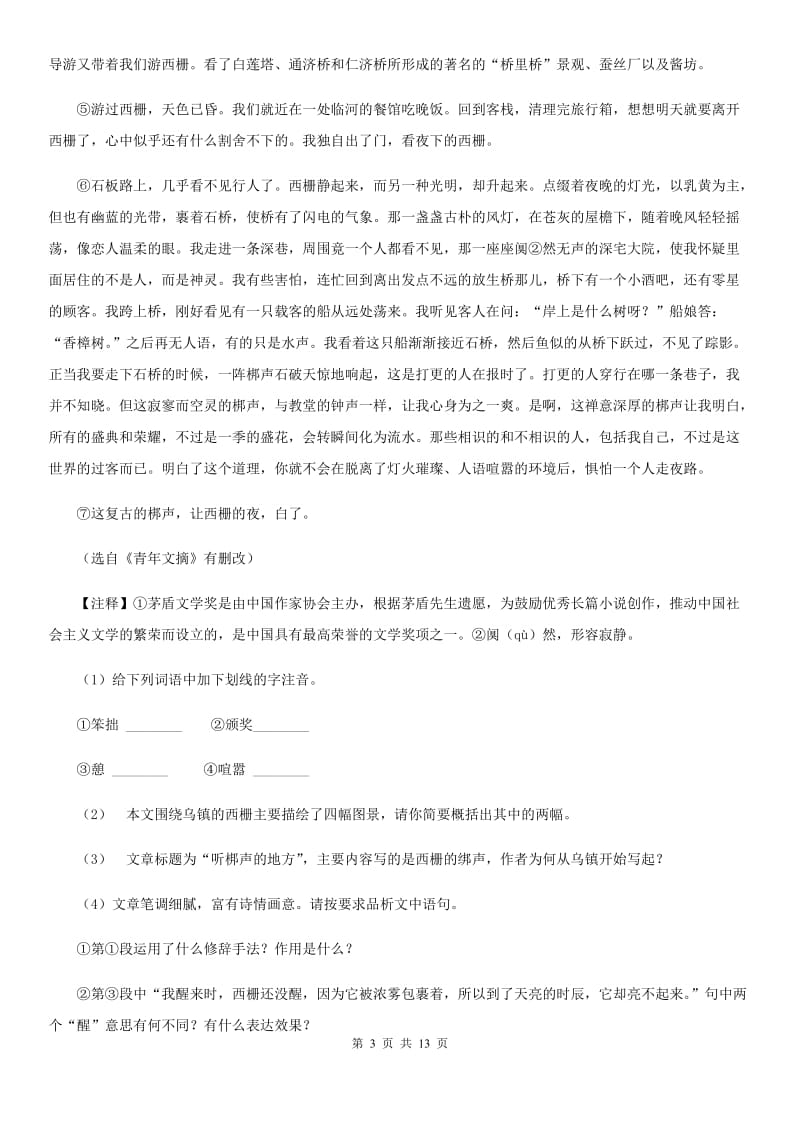 导游又带着我们游西栅。看了白莲塔、通济桥和仁济桥所形成的著名的“桥里桥”景观、蚕丝厂以及酱坊。

⑤游过西栅，天色已昏。我们就近在一处临河的餐馆吃晚饭。回到客栈，清理完旅行箱，想想明天就要离开西栅了，心中似乎还有什么割舍不下的。我独自出了门，看夜下的西栅。

⑥石板路上，几乎看不见行人了。西栅静起来，而另一种光明，却升起来。点缀着夜晚的灯光，以乳黄为主，但也有幽蓝的光带，裹着石桥，使桥有了闪电的气象。那一盏盏古朴的风灯，在苍灰的屋檐下，随着晚风轻轻摇荡，像恋人温柔的眼。我走进一条深巷，周围竟一个人都看不见，那一座座阒②然无声的深宅大院，使我怀疑里面居住的不是人，而是神灵。我有些害怕，连忙回到离出发点不远的放生桥那儿，桥下有一个小酒吧，还有零星的顾客。我跨上桥，刚好看见有一只载客的船从远处荡来。我听见客人在问：“岸上是什么树呀？”船娘答：“香樟树。”之后再无人语，有的只是水声。我看着这只船渐渐接近石桥，然后鱼似的从桥下跃过，不见了踪影。正当我要走下石桥的时候，一阵梆声石破天惊地响起，这是打更的人在报时了。打更的人穿行在哪一条巷子，我并不知晓。但这寂寥而空灵的梆声，与教堂的钟声一样，让我心身为之一爽。是啊，这禅意深厚的梆声让我明白，所有的盛典和荣耀，不过是一季的盛花，会转瞬间化为流水。那些相识的和不相识的人，包括我自己，不过是这世界的过客而已。明白了这个道理，你就不会在脱离了灯火璀璨、人语喧嚣的环境后，惧怕一个人走夜路。

⑦这复古的梆声，让西栅的夜，白了。

（选自《青年文摘》有删改）

【注释】①茅盾文学奖是由中国作家协会主办，根据茅盾先生遗愿，为鼓励优秀长篇小说创作，推动中国社会主义文学的繁荣而设立的，是中国具有最高荣誉的文学奖项之一。②阒（qù）然，形容寂静。

（1）给下列词语中加下划线的字注音。

①笨拙 ________ ②颁奖________

③憩 ________ ④喧嚣 ________

（2） 本文围绕乌镇的西栅主要描绘了四幅图景，请你简要概括出其中的两幅。

（3） 文章标题为“听梆声的地方”，主要内容写的是西栅的绑声，作者为何从乌镇开始写起？

（4）文章笔调细腻，富有诗情画意。请按要求品析文中语句。

①第①段运用了什么修辞手法？作用是什么？

②第③段中“我醒来时，西栅还没醒，因为它被浓雾包裹着，所以到了天亮的时辰，它却亮不起来。”句中两个“醒”意思有何不同？有什么表达效果？

第 3 页 共 13 页